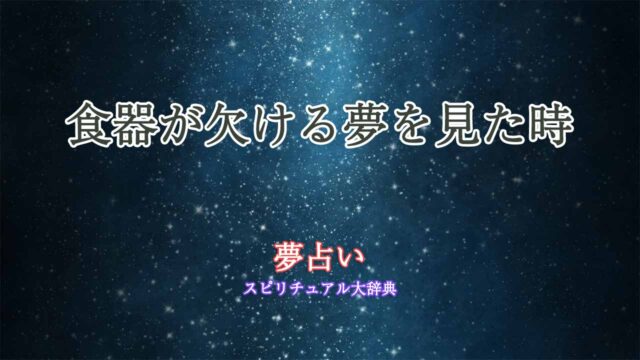 食器が欠ける夢を見た時

夢占い
スピリチュアル大辞典